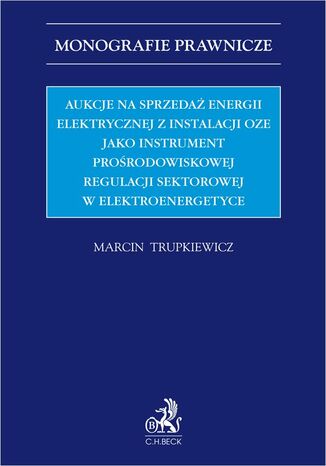 MONOGRAFIE PRAWNICZE

AUKCJE NA SPRZEDAŻ ENERGII ELEKTRYCZNEJ Z INSTALACJI OZE JAKO INSTRUMENT PROŚRODOWISKOWEJ REGULACJI SEKTOROWEJ W ELEKTROENERGETYCE

MARCIN TRUPKIEWICZ

B

C.H.BECK